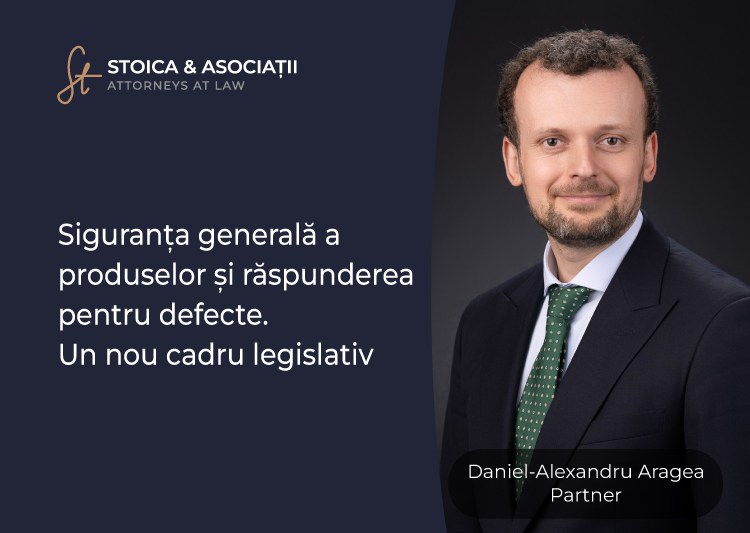 St
STOICA & ASOCIAȚII
ATTORNEYS AT LAW

Siguranța generală a produselor și răspunderea pentru defecte.
Un nou cadru legislativ

Daniel-Alexandru Aragea
Partner